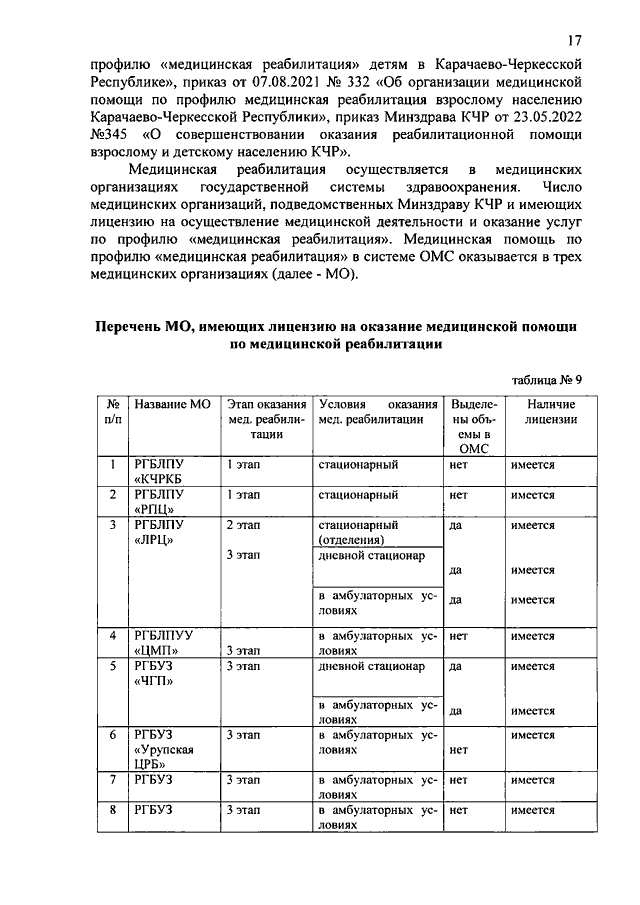 17

профилю «медицинская реабилитация» детям в Карачаево-Черкесской Республике», приказ от 07.08.2021 № 332 «Об организации медицинской помощи по профилю медицинская реабилитация взрослому населению Карачаево-Черкесской Республики», приказ Минздрава КЧР от 23.05.2022 №345 «О совершенствовании оказания реабилитационной помощи взрослому и детскому населению КЧР».

Медицинская реабилитация осуществляется в медицинских организациях государственной системы здравоохранения. Число медицинских организаций, подведомственных Минздраву КЧР и имеющих лицензию на осуществление медицинской деятельности и оказание услуг по профилю «медицинская реабилитация». Медицинская помощь по профилю «медицинская реабилитация» в системе ОМС оказывается в трех медицинских организациях (далее - МО).

Перечень МО, имеющих лицензию на оказание медицинской помощи по медицинской реабилитации

таблица № 9

| № п/п | Название МО | Этап оказания мед. реабилитации | Условия оказания мед. реабилитации | Выделены объемы в ОМС | Наличие лицензии |
|---|---|---|---|---|---|
| 1 | РГБЛПУ «КЧРКБ | 1 этап | стационарный | нет | имеется |
| 2 | РГБЛПУ «РПЦ» | 1 этап | стационарный | нет | имеется |
| 3 | РГБЛПУ «ЛРЦ» | 2 этап | стационарный (отделения) | да | имеется |
| | | 3 этап | дневной стационар | да | имеется |
| | | | в амбулаторных условиях | да | имеется |
| 4 | РГБЛПУУ «ЦМП» | 3 этап | в амбулаторных условиях | нет | имеется |
| 5 | РГБУЗ «ЧГП» | 3 этап | дневной стационар | да | имеется |
| | | | в амбулаторных условиях | да | имеется |
| 6 | РГБУЗ «Урупская ЦРБ» | 3 этап | в амбулаторных условиях | нет | имеется |
| 7 | РГБУЗ | 3 этап | в амбулаторных условиях | нет | имеется |
| 8 | РГБУЗ | 3 этап | в амбулаторных условиях | нет | имеется |